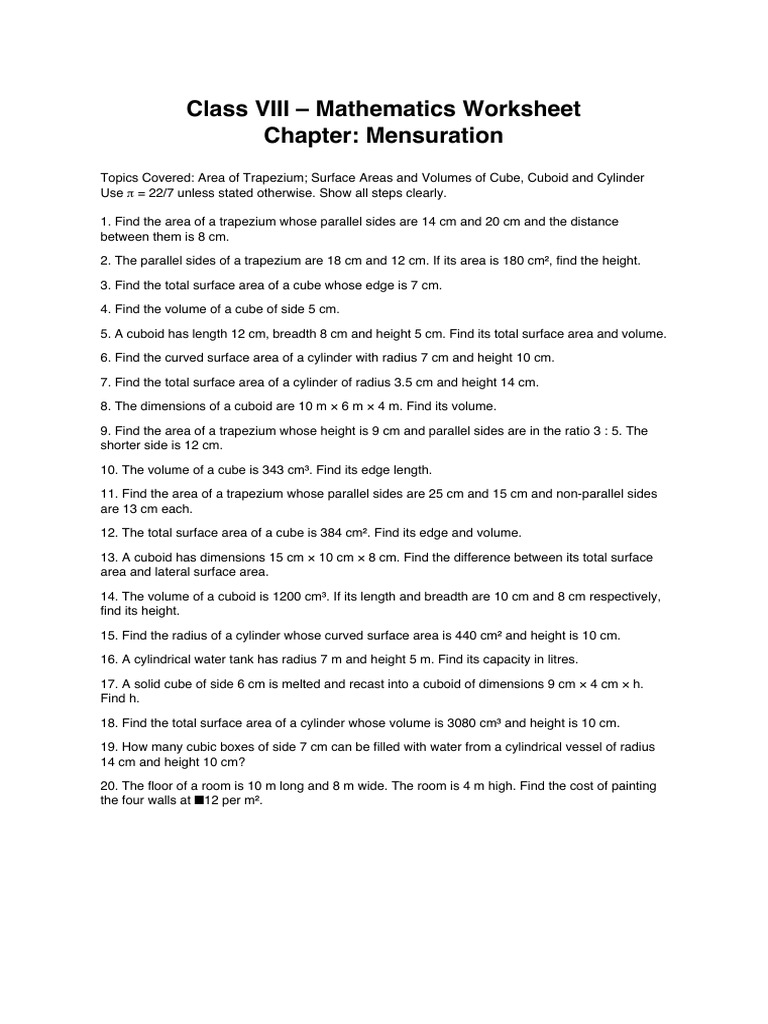 Class VIII – Mathematics Worksheet
Chapter: Mensuration

Topics Covered: Area of Trapezium; Surface Areas and Volumes of Cube, Cuboid and Cylinder
Use $\pi = 22/7$ unless stated otherwise. Show all steps clearly.

1. Find the area of a trapezium whose parallel sides are 14 cm and 20 cm and the distance between them is 8 cm.

2. The parallel sides of a trapezium are 18 cm and 12 cm. If its area is 180 cm², find the height.

3. Find the total surface area of a cube whose edge is 7 cm.

4. Find the volume of a cube of side 5 cm.

5. A cuboid has length 12 cm, breadth 8 cm and height 5 cm. Find its total surface area and volume.

6. Find the curved surface area of a cylinder with radius 7 cm and height 10 cm.

7. Find the total surface area of a cylinder of radius 3.5 cm and height 14 cm.

8. The dimensions of a cuboid are 10 m × 6 m × 4 m. Find its volume.

9. Find the area of a trapezium whose height is 9 cm and parallel sides are in the ratio 3 : 5. The shorter side is 12 cm.

10. The volume of a cube is 343 cm³. Find its edge length.

11. Find the area of a trapezium whose parallel sides are 25 cm and 15 cm and non-parallel sides are 13 cm each.

12. The total surface area of a cube is 384 cm². Find its edge and volume.

13. A cuboid has dimensions 15 cm × 10 cm × 8 cm. Find the difference between its total surface area and lateral surface area.

14. The volume of a cuboid is 1200 cm³. If its length and breadth are 10 cm and 8 cm respectively, find its height.

15. Find the radius of a cylinder whose curved surface area is 440 cm² and height is 10 cm.

16. A cylindrical water tank has radius 7 m and height 5 m. Find its capacity in litres.

17. A solid cube of side 6 cm is melted and recast into a cuboid of dimensions 9 cm × 4 cm × h. Find h.

18. Find the total surface area of a cylinder whose volume is 3080 cm³ and height is 10 cm.

19. How many cubic boxes of side 7 cm can be filled with water from a cylindrical vessel of radius 14 cm and height 10 cm?

20. The floor of a room is 10 m long and 8 m wide. The room is 4 m high. Find the cost of painting the four walls at ■12 per m².